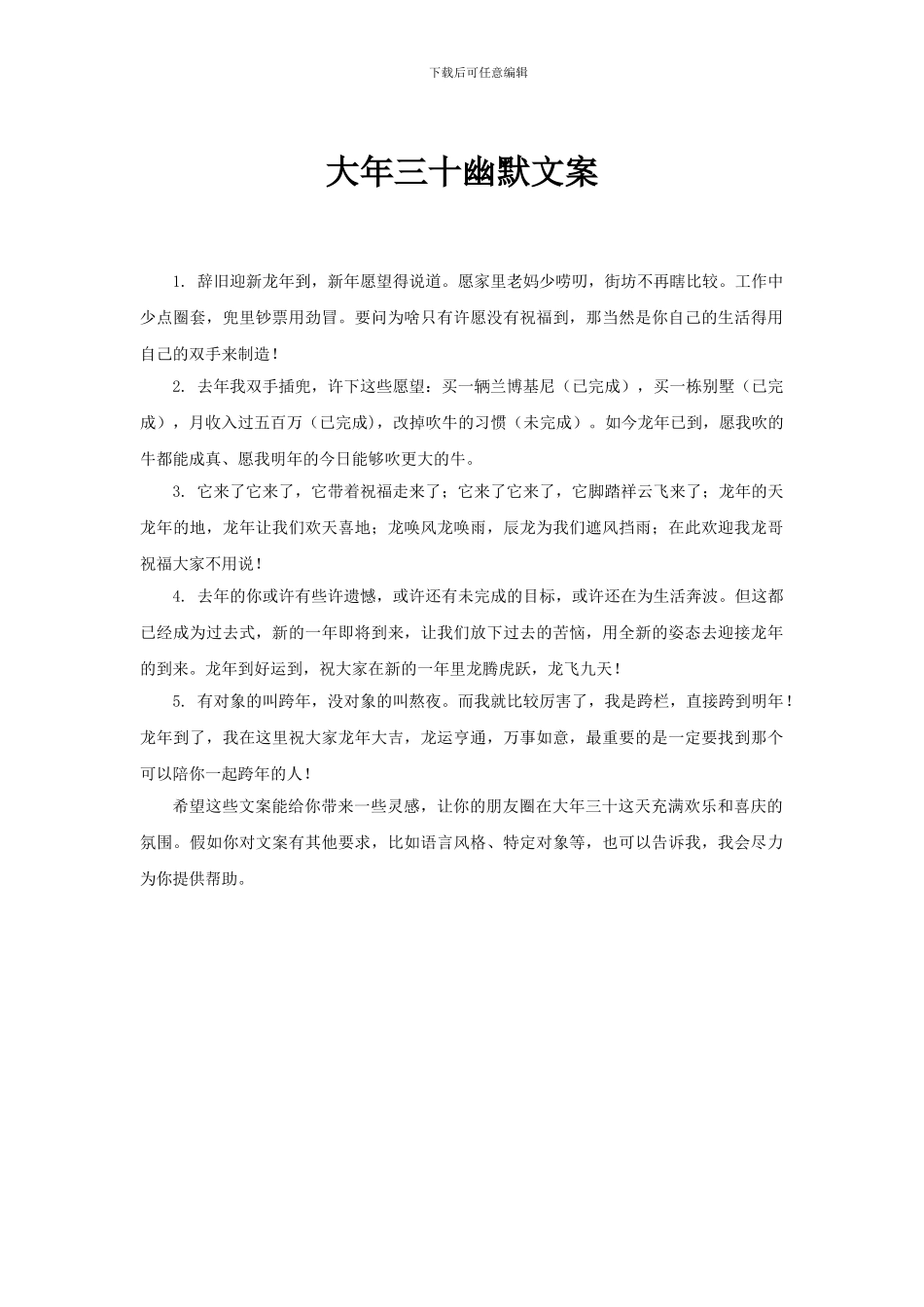 下载后可任意编辑

大年三十幽默文案

1. 辞旧迎新龙年到，新年愿望得说道。愿家里老妈少唠叨，街坊不再瞎比较。工作中少点圈套，兜里钞票用劲冒。要问为啥只有许愿没有祝福到，那当然是你自己的生活得用自己的双手来制造！

2. 去年我双手插兜，许下这些愿望：买一辆兰博基尼（已完成），买一栋别墅（已完成），月收入过五百万（已完成)，改掉吹牛的习惯（未完成）。如今龙年已到，愿我吹的牛都能成真、愿我明年的今日能够吹更大的牛。

3. 它来了它来了，它带着祝福走来了；它来了它来了，它脚踏祥云飞来了；龙年的天龙年的地，龙年让我们欢天喜地；龙唤风龙唤雨，辰龙为我们遮风挡雨；在此欢迎我龙哥祝福大家不用说！

4. 去年的你或许有些许遗憾，或许还有未完成的目标，或许还在为生活奔波。但这都已经成为过去式，新的一年即将到来，让我们放下过去的苦恼，用全新的姿态去迎接龙年的到来。龙年到好运到，祝大家在新的一年里龙腾虎跃，龙飞九天！

5. 有对象的叫跨年，没对象的叫熬夜。而我就比较厉害了，我是跨栏，直接跨到明年！龙年到了，我在这里祝大家龙年大吉，龙运亨通，万事如意，最重要的是一定要找到那个可以陪你一起跨年的人！

希望这些文案能给你带来一些灵感，让你的朋友圈在大年三十这天充满欢乐和喜庆的氛围。假如你对文案有其他要求，比如语言风格、特定对象等，也可以告诉我，我会尽力为你提供帮助。